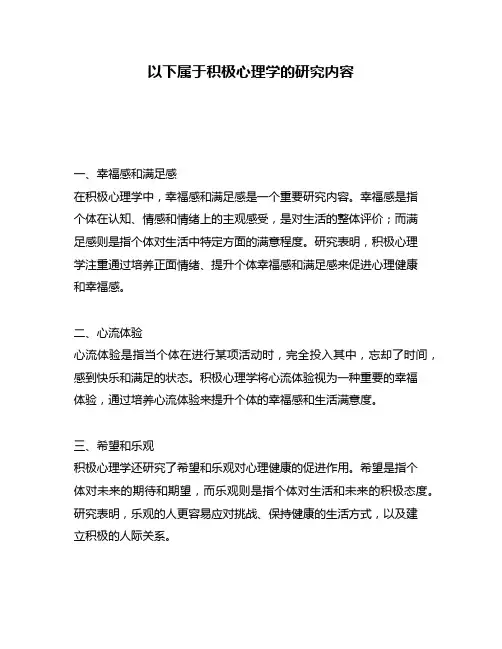 以下属于积极心理学的研究内容

一、幸福感和满足感

在积极心理学中，幸福感和满足感是一个重要研究内容。幸福感是指个体在认知、情感和情绪上的主观感受，是对生活的整体评价；而满足感则是指个体对生活中特定方面的满意程度。研究表明，积极心理学注重通过培养正面情绪、提升个体幸福感和满足感来促进心理健康和幸福感。

二、心流体验

心流体验是指当个体在进行某项活动时，完全投入其中，忘却了时间，感到快乐和满足的状态。积极心理学将心流体验视为一种重要的幸福体验，通过培养心流体验来提升个体的幸福感和生活满意度。

三、希望和乐观

积极心理学还研究了希望和乐观对心理健康的促进作用。希望是指个体对未来的期待和期望，而乐观则是指个体对生活和未来的积极态度。研究表明，乐观的人更容易应对挑战、保持健康的生活方式，以及建立积极的人际关系。